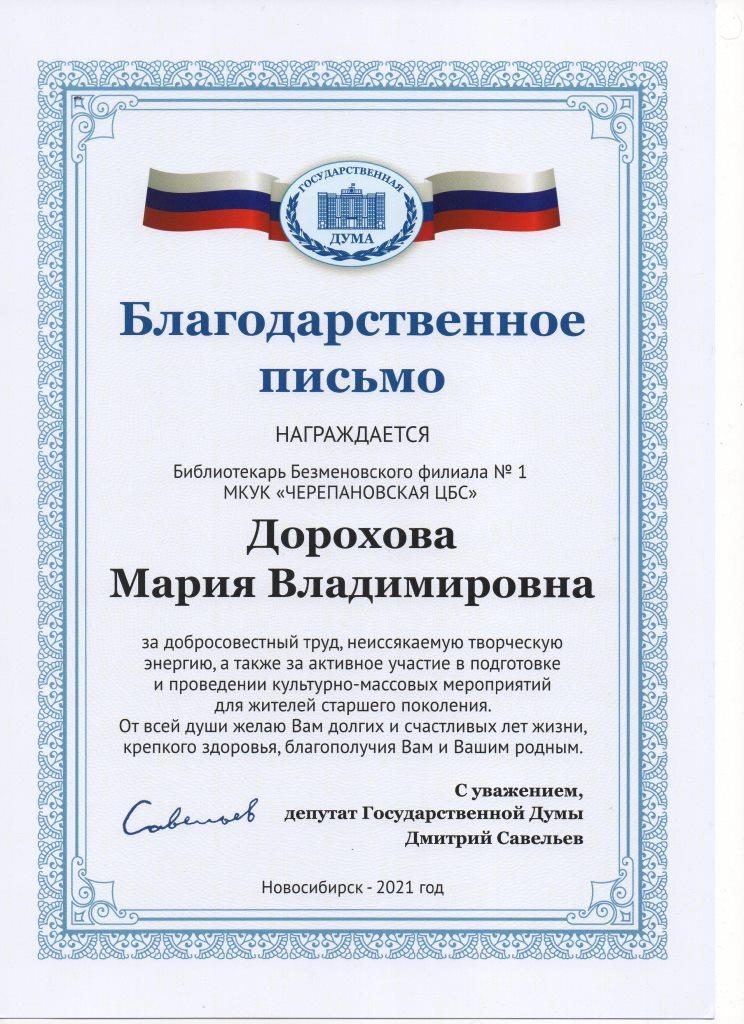 ГОСУДАРСТВЕННАЯ
ДУМА

Благодарственное письмо

НАГРАЖДАЕТСЯ

Библиотекарь Безменовского филиала № 1
МКУК «ЧЕРЕПАНОВСКАЯ ЦБС»

Дорохова
Мария Владимировна

за добросовестный труд, неиссякаемую творческую энергию, а также за активное участие в подготовке и проведении культурно-массовых мероприятий для жителей старшего поколения.
От всей души желаю Вам долгих и счастливых лет жизни, крепкого здоровья, благополучия Вам и Вашим родным.

Савельев

С уважением,
депутат Государственной Думы
Дмитрий Савельев

Новосибирск - 2021 год